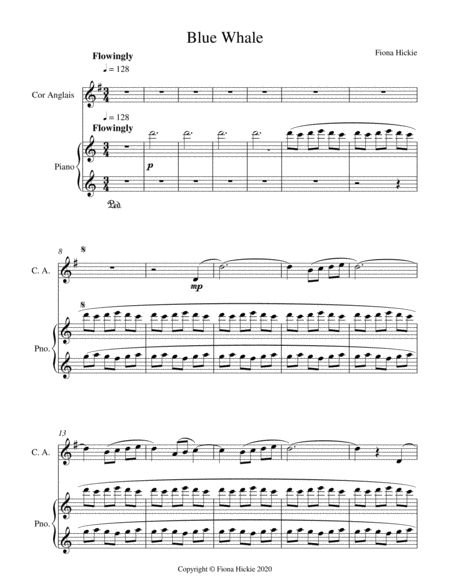 Blue Whale

Fiona Hickie

Flowingly

♩ = 128

Cor Anglais

♩ = 128

Flowingly

Piano

p

Ped.

8

C. A.

mp

Pno.

13

C. A.

Pno.

Copyright © Fiona Hickie 2020